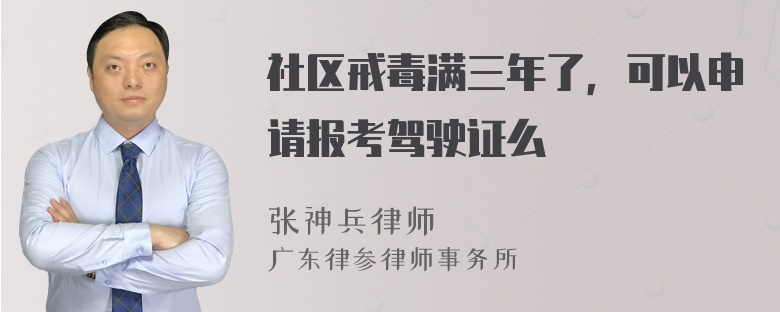 社区戒毒满三年了，可以申请报考驾驶证么

张神兵律师
广东律参律师事务所